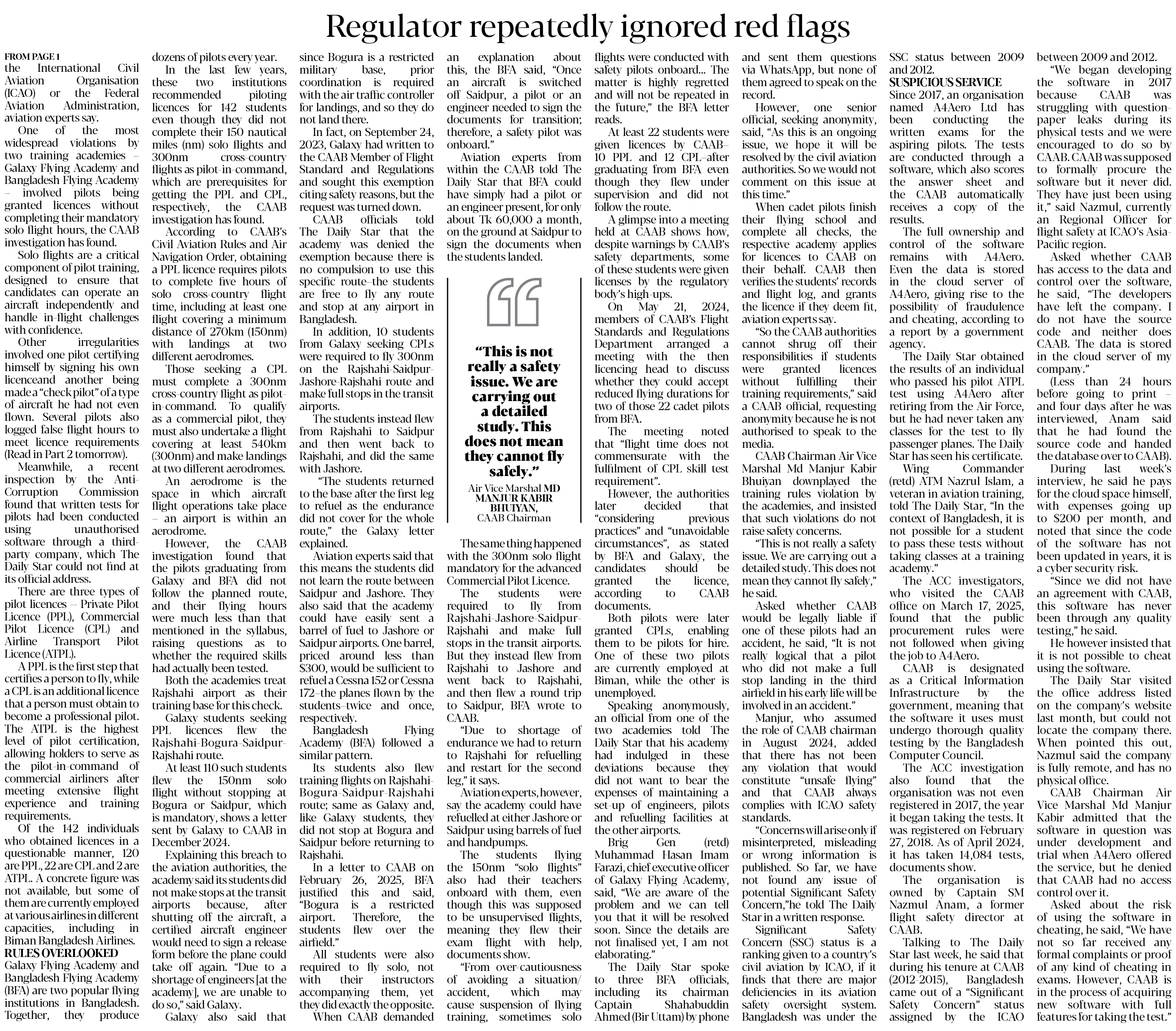 Regulator repeatedly ignored red flags

FROM PAGE 1
the International Civil Aviation Organisation (ICAO) or the Federal Aviation Administration, aviation experts say.

One of the most widespread violations by two training academies – Galaxy Flying Academy and Bangladesh Flying Academy – involved pilots being granted licences without completing their mandatory solo flight hours, the CAAB investigation has found.

Solo flights are a critical component of pilot training, designed to ensure that candidates can operate an aircraft independently and handle in-flight challenges with confidence.

Other irregularities involved one pilot certifying himself by signing his own licenceand another being made a "check pilot" of a type of aircraft he had not even flown. Several pilots also logged false flight hours to meet licence requirements (Read in Part 2 tomorrow).

Meanwhile, a recent inspection by the Anti-Corruption Commission found that written tests for pilots had been conducted using unauthorised software through a third-party company, which The Daily Star could not find at its official address.

There are three types of pilot licences -- Private Pilot Licence (PPL), Commercial Pilot Licence (CPL) and Airline Transport Pilot Licence (ATPL).

A PPL is the first step that certifies a person to fly, while a CPL is an additional licence that a person must obtain to become a professional pilot. The ATPL is the highest level of pilot certification, allowing holders to serve as the pilot-in-command of commercial airliners after meeting extensive flight experience and training requirements.

Of the 142 individuals who obtained licences in a questionable manner, 120 are PPL, 22 are CPL and 2 are ATPL. A concrete figure was not available, but some of them are currently employed at various airlines in different capacities, including in Biman Bangladesh Airlines.

RULES OVERLOOKED
Galaxy Flying Academy and Bangladesh Flying Academy (BFA) are two popular flying institutions in Bangladesh. Together, they produce dozens of pilots every year.

In the last few years, these two institutions recommended piloting licences for 142 students even though they did not complete their 150 nautical miles (nm) solo flights and 300nm cross-country flights as pilot-in-command, which are prerequisites for getting the PPL and CPL, respectively, the CAAB investigation has found.

According to CAAB's Civil Aviation Rules and Air Navigation Order, obtaining a PPL licence requires pilots to complete five hours of solo cross-country flight time, including at least one flight covering a minimum distance of 270km (150nm) with landings at two different aerodromes.

Those seeking a CPL must complete a 300nm cross-country flight as pilot-in-command. To qualify as a commercial pilot, they must also undertake a flight covering at least 540km (300nm) and make landings at two different aerodromes.

An aerodrome is the space in which aircraft flight operations take place – an airport is within an aerodrome.

However, the CAAB investigation found that the pilots graduating from Galaxy and BFA did not follow the planned route, and their flying hours were much less than that mentioned in the syllabus, raising questions as to whether the required skills had actually been tested.

Both the academies treat Rajshahi airport as their training base for this check.

Galaxy students seeking PPL licences flew the Rajshahi-Bogura-Saidpur-Rajshahi route.

At least 110 such students flew the 150nm solo flight without stopping at Bogura or Saidpur, which is mandatory, shows a letter sent by Galaxy to CAAB in December 2024.

Explaining this breach to the aviation authorities, the academy said its students did not make stops at the transit airports because, after shutting off the aircraft, a certified aircraft engineer would need to sign a release form before the plane could take off again. "Due to a shortage of engineers [at the academy], we are unable to do so," said Galaxy.

Galaxy also said that since Bogura is a restricted military base, prior coordination is required with the air traffic controller for landings, and so they do not land there.

In fact, on September 24, 2023, Galaxy had written to the CAAB Member of Flight Standard and Regulations and sought this exemption citing safety reasons, but the request was turned down.

CAAB officials told The Daily Star that the academy was denied the exemption because there is no compulsion to use this specific route–the students are free to fly any route and stop at any airport in Bangladesh.

In addition, 10 students from Galaxy seeking CPLs were required to fly 300nm on the Rajshahi-Saidpur-Jashore-Rajshahi route and make full stops in the transit airports.

The students instead flew from Rajshahi to Saidpur and then went back to Rajshahi, and did the same with Jashore.

"The students returned to the base after the first leg to refuel as the endurance did not cover for the whole route," the Galaxy letter explained.

Aviation experts said that this means the students did not learn the route between Saidpur and Jashore. They also said that the academy could have easily sent a barrel of fuel to Jashore or Saidpur airports. One barrel, priced around less than $300, would be sufficient to refuel a Cessna 152 or Cessna 172–the planes flown by the students–twice and once, respectively.

Bangladesh Flying Academy (BFA) followed a similar pattern.

Its students also flew training flights on Rajshahi-Bogura-Saidpur-Rajshahi route; same as Galaxy and, like Galaxy students, they did not stop at Bogura and Saidpur before returning to Rajshahi.

In a letter to CAAB on February 26, 2025, BFA justified this and said, "Bogura is a restricted airport. Therefore, the students flew over the airfield."

All students were also required to fly solo, not with their instructors accompanying them, yet they did exactly the opposite.

When CAAB demanded an explanation about this, the BFA said, "Once an aircraft is switched off Saidpur, a pilot or an engineer needed to sign the documents for transition; therefore, a safety pilot was onboard."

Aviation experts from within the CAAB told The Daily Star that BFA could have simply had a pilot or an engineer present, for only about Tk 60,000 a month, on the ground at Saidpur to sign the documents when the students landed.

"This is not really a safety issue. We are carrying out a detailed study. This does not mean they cannot fly safely."
Air Vice Marshal MD MANJUR KABIR BHUIYAN, CAAB Chairman

The same thing happened with the 300nm solo flight mandatory for the advanced Commercial Pilot Licence.

The students were required to fly from Rajshahi-Jashore-Saidpur-Rajshahi and make full stops in the transit airports. But they instead flew from Rajshahi to Jashore and went back to Rajshahi, and then flew a round trip to Saidpur, BFA wrote to CAAB.

"Due to shortage of endurance we had to return to Rajshahi for refuelling and restart for the second leg," it says.

Aviation experts, however, say the academy could have refuelled at either Jashore or Saidpur using barrels of fuel and handpumps.

The students flying the 150nm "solo flights" also had their teachers onboard with them, even though this was supposed to be unsupervised flights, meaning they flew their exam flight with help, documents show.

"From over-cautiousness of avoiding a situation/accident, which may cause suspension of flying training, sometimes solo flights were conducted with safety pilots onboard... The matter is highly regretted and will not be repeated in the future," the BFA letter reads.

At least 22 students were given licences by CAAB–10 PPL and 12 CPL–after graduating from BFA even though they flew under supervision and did not follow the route.

A glimpse into a meeting held at CAAB shows how, despite warnings by CAAB's safety departments, some of these students were given licenses by the regulatory body's high-ups.

On May 21, 2024, members of CAAB's Flight Standards and Regulations Department arranged a meeting with the then licencing head to discuss whether they could accept reduced flying durations for two of those 22 cadet pilots from BFA.

The meeting noted that "flight time does not commensurate with the fulfilment of CPL skill test requirement".

However, the authorities later decided that "considering previous practices" and "unavoidable circumstances", as stated by BFA and Galaxy, the candidates should be granted the licence, according to CAAB documents.

Both pilots were later granted CPLs, enabling them to be pilots for hire. One of these two pilots are currently employed at Biman, while the other is unemployed.

Speaking anonymously, an official from one of the two academies told The Daily Star that his academy had indulged in these deviations because they did not want to bear the expenses of maintaining a set-up of engineers, pilots and refuelling facilities at the other airports.

Brig Gen (retd) Muhammad Hasan Imam Farazi, chief executive officer of Galaxy Flying Academy, said, "We are aware of the problem and we can tell you that it will be resolved soon. Since the details are not finalised yet, I am not elaborating."

The Daily Star spoke to three BFA officials, including its chairman Captain Shahabuddin Ahmed (Bir Uttam) by phone and sent them questions via WhatsApp, but none of them agreed to speak on the record.

However, one senior official, seeking anonymity, said, "As this is an ongoing issue, we hope it will be resolved by the civil aviation authorities. So we would not comment on this issue at this time."

When cadet pilots finish their flying school and complete all checks, the respective academy applies for licences to CAAB on their behalf. CAAB then verifies the students' records and flight log, and grants the licence if they deem fit, aviation experts say.

"So the CAAB authorities cannot shrug off their responsibilities if students were granted licences without fulfilling their training requirements," said a CAAB official, requesting anonymity because he is not authorised to speak to the media.

CAAB Chairman Air Vice Marshal Md Manjur Kabir Bhuiyan downplayed the training rules violation by the academies, and insisted that such violations do not raise safety concerns.

"This is not really a safety issue. We are carrying out a detailed study. This does not mean they cannot fly safely," he said.

Asked whether CAAB would be legally liable if one of these pilots had an accident, he said, "It is not really logical that a pilot who did not make a full stop landing in the third airfield in his early life will be involved in an accident."

Manjur, who assumed the role of CAAB chairman in August 2024, added that there has not been any violation that would constitute "unsafe flying" and that CAAB always complies with ICAO safety standards.

"Concerns will arise only if misinterpreted, misleading or wrong information is published. So far, we have not found any issue of potential Significant Safety Concern,"he told The Daily Star in a written response.

Significant Safety Concern (SSC) status is a ranking given to a country's civil aviation by ICAO, if it finds that there are major deficiencies in its aviation safety oversight system. Bangladesh was under the SSC status between 2009 and 2012.

SUSPICIOUS SERVICE
Since 2017, an organisation named A4Aero Ltd has been conducting the written exams for the aspiring pilots. The tests are conducted through a software, which also scores the answer sheet and the CAAB automatically receives a copy of the results.

The full ownership and control of the software remains with A4Aero. Even the data is stored in the cloud server of A4Aero, giving rise to the possibility of fraudulence and cheating, according to a report by a government agency.

The Daily Star obtained the results of an individual who passed his pilot ATPL test using A4Aero after retiring from the Air Force, but he had never taken any classes for the test to fly passenger planes. The Daily Star has seen his certificate.

Wing Commander (retd) ATM Nazrul Islam, a veteran in aviation training, told The Daily Star, "In the context of Bangladesh, it is not possible for a student to pass these tests without taking classes at a training academy."

The ACC investigators, who visited the CAAB office on March 17, 2025, found that the public procurement rules were not followed when giving the job to A4Aero.

CAAB is designated as a Critical Information Infrastructure by the government, meaning that the software it uses must undergo thorough quality testing by the Bangladesh Computer Council.

The ACC investigation also found that the organisation was not even registered in 2017, the year it began taking the tests. It was registered on February 27, 2018. As of April 2024, it has taken 14,084 tests, documents show.

The organisation is owned by Captain SM Nazmul Anam, a former flight safety director at CAAB.

Talking to The Daily Star last week, he said that during his tenure at CAAB (2012-2015), Bangladesh came out of a "Significant Safety Concern" status assigned by the ICAO between 2009 and 2012.

"We began developing the software in 2017 because CAAB was struggling with question-paper leaks during its physical tests and we were encouraged to do so by CAAB. CAAB was supposed to formally procure the software but it never did. They have just been using it," said Nazmul, currently an Regional Officer for flight safety at ICAO's Asia-Pacific region.

Asked whether CAAB has access to the data and control over the software, he said, "The developers have left the company. I do not have the source code and neither does CAAB. The data is stored in the cloud server of my company."

(Less than 24 hours before going to print – and four days after he was interviewed, Anam said that he had found the source code and handed the database over to CAAB).

During last week's interview, he said he pays for the cloud space himself, with expenses going up to $200 per month, and noted that since the code of the software has not been updated in years, it is a cyber security risk.

"Since we did not have an agreement with CAAB, this software has never been through any quality testing," he said.

He however insisted that it is not possible to cheat using the software.

The Daily Star visited the office address listed on the company's website last month, but could not locate the company there. When pointed this out, Nazmul said the company is fully remote, and has no physical office.

CAAB Chairman Air Vice Marshal Md Manjur Kabir admitted that the software in question was under development and trial when A4Aero offered the service, but he denied that CAAB had no access control over it.

Asked about the risk of using the software in cheating, he said, "We have not so far received any formal complaints or proof of any kind of cheating in exams. However, CAAB is in the process of acquiring new software with full features for taking the test."